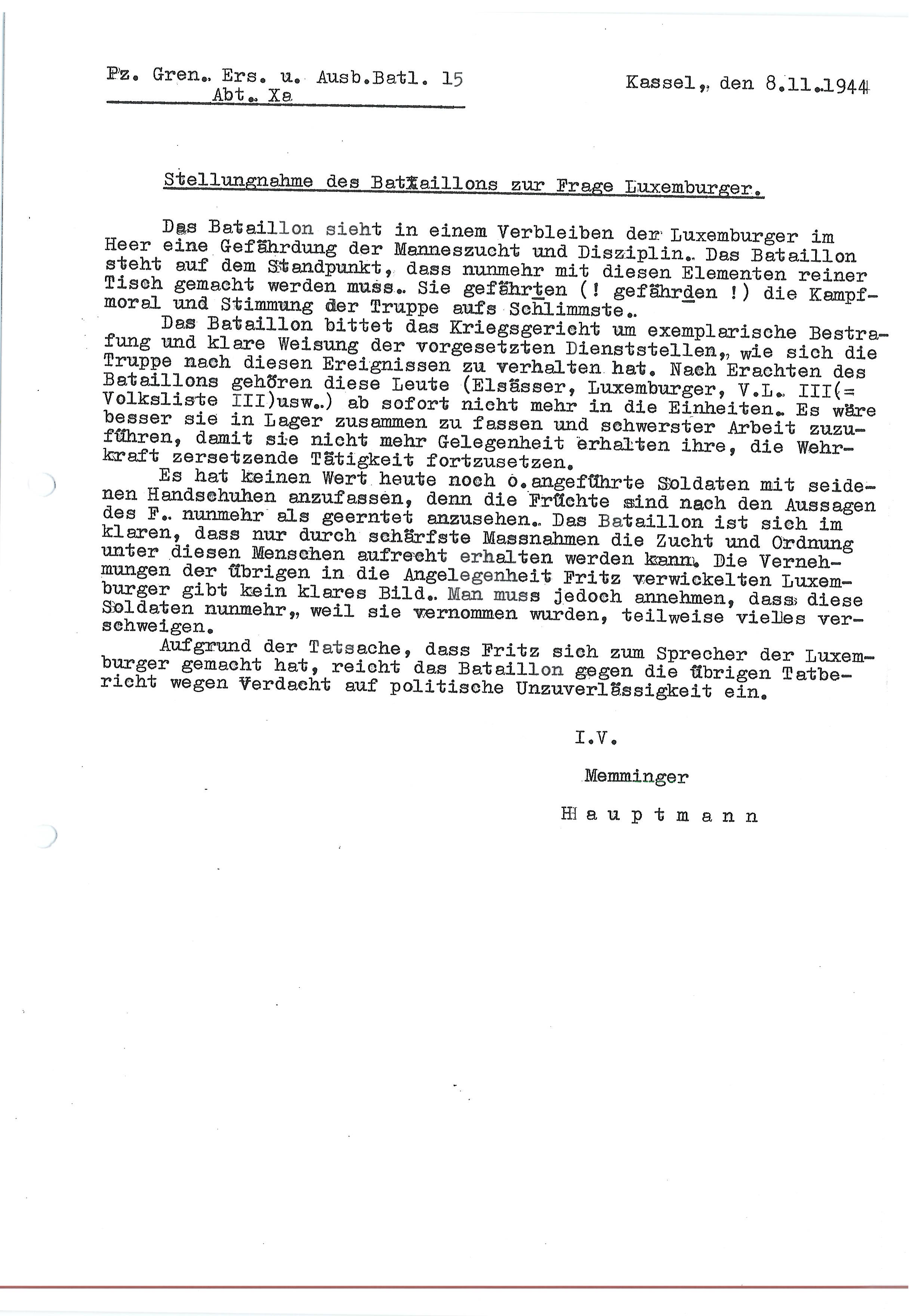 Pz. Gren. Ers. u. Ausb.Batl. 15
Abt. Xa

Kassel, den 8.11.1944

Stellungnahme des Bataillons zur Frage Luxemburger.

Das Bataillon sieht in einem Verbleiben der Luxemburger im Heer eine Gefährdung der Manneszucht und Disziplin. Das Bataillon steht auf dem Standpunkt, dass nunmehr mit diesen Elementen reiner Tisch gemacht werden muss. Sie gefährten (! gefährden !) die Kampfmoral und Stimmung der Truppe aufs Schlimmste.

Das Bataillon bittet das Kriegsgericht um exemplarische Bestrafung und klare Weisung der vorgesetzten Dienststellen, wie sich die Truppe nach diesen Ereignissen zu verhalten hat. Nach Erachten des Bataillons gehören diese Leute (Elsässer, Luxemburger, V.L. III(= Volksliste III)usw.) ab sofort nicht mehr in die Einheiten. Es wäre besser sie in Lager zusammen zu fassen und schwerster Arbeit zuzuführen, damit sie nicht mehr Gelegenheit erhalten ihre, die Wehrkraft zersetzende Tätigkeit fortzusetzen.

Es hat keinen Wert heute noch o.angeführte Soldaten mit seidenen Handschuhen anzufassen, denn die Früchte sind nach den Aussagen des F. nunmehr als geerntet anzusehen. Das Bataillon ist sich im klaren, dass nur durch schärfste Massnahmen die Zucht und Ordnung unter diesen Menschen aufrecht erhalten werden kann. Die Vernehmungen der übrigen in die Angelegenheit Fritz verwickelten Luxemburger gibt kein klares Bild. Man muss jedoch annehmen, dass diese Soldaten nunmehr, weil sie vernommen wurden, teilweise vieles verschweigen.

Aufgrund der Tatsache, dass Fritz sich zum Sprecher der Luxemburger gemacht hat, reicht das Bataillon gegen die übrigen Tatbericht wegen Verdacht auf politische Unzuverlässigkeit ein.

I.V.

Memminger

Hauptmann